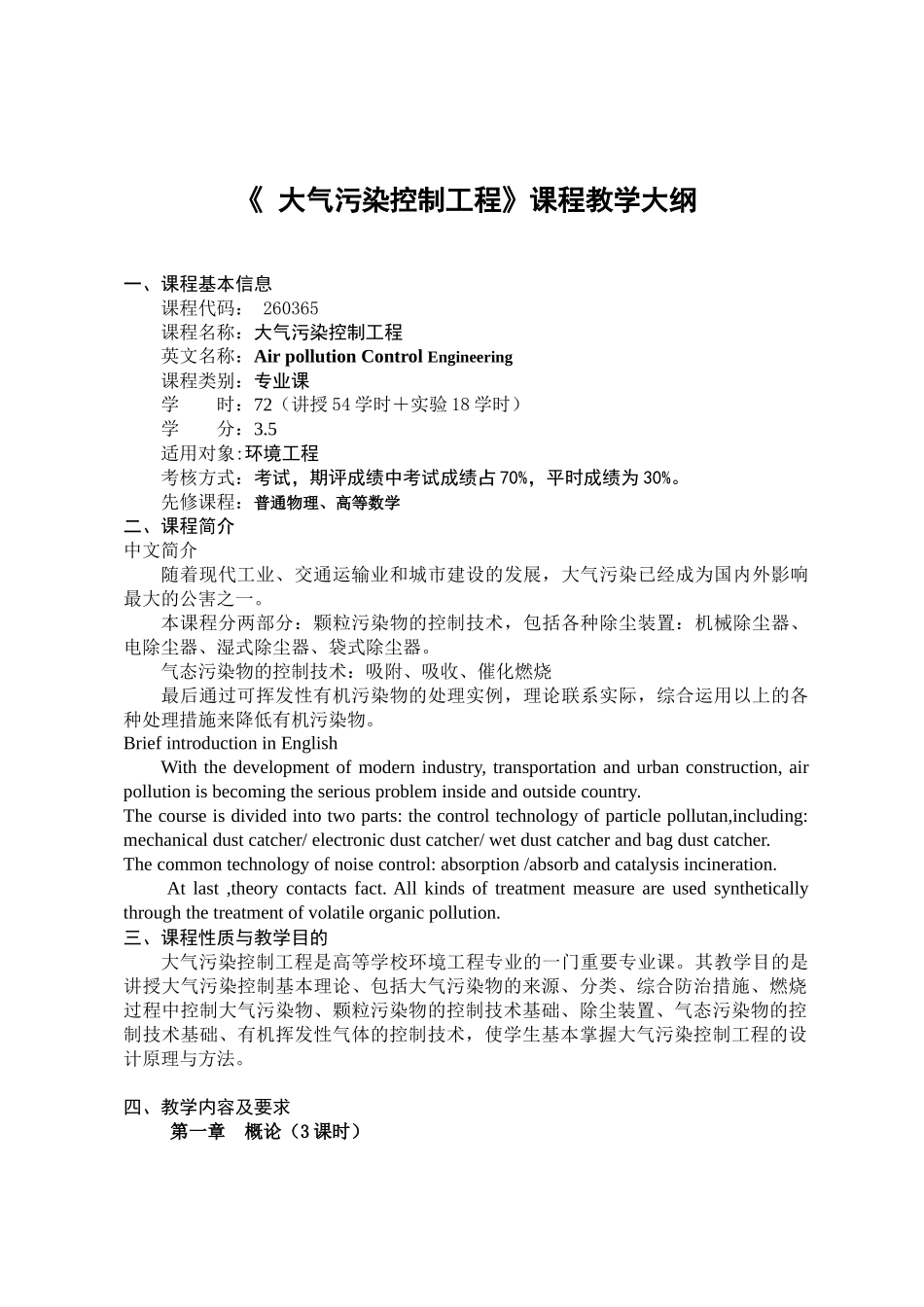 《 大气污染控制工程》课程教学大纲

一、课程基本信息
课程代码： 260365
课程名称：大气污染控制工程
英文名称：Air pollution Control Engineering
课程类别：专业课
学 时：72（讲授 54 学时＋实验 18 学时）
学 分：3.5
适用对象:环境工程
考核方式：考试，期评成绩中考试成绩占 70%，平时成绩为 30%。
先修课程：普通物理、高等数学
二、课程简介
中文简介
随着现代工业、交通运输业和城市建设的发展，大气污染已经成为国内外影响最大的公害之一。
本课程分两部分：颗粒污染物的控制技术，包括各种除尘装置：机械除尘器、电除尘器、湿式除尘器、袋式除尘器。
气态污染物的控制技术：吸附、吸收、催化燃烧
最后通过可挥发性有机污染物的处理实例，理论联系实际，综合运用以上的各种处理措施来降低有机污染物。
Brief introduction in English
With the development of modern industry, transportation and urban construction, air pollution is becoming the serious problem inside and outside country.
The course is divided into two parts: the control technology of particle pollutan,including: mechanical dust catcher/ electronic dust catcher/ wet dust catcher and bag dust catcher.
The common technology of noise control: absorption /absorb and catalysis incineration.
At last ,theory contacts fact. All kinds of treatment measure are used synthetically through the treatment of volatile organic pollution.
三、课程性质与教学目的
大气污染控制工程是高等学校环境工程专业的一门重要专业课。其教学目的是讲授大气污染控制基本理论、包括大气污染物的来源、分类、综合防治措施、燃烧过程中控制大气污染物、颗粒污染物的控制技术基础、除尘装置、气态污染物的控制技术基础、有机挥发性气体的控制技术，使学生基本掌握大气污染控制工程的设计原理与方法。

四、教学内容及要求
第一章 概论（3 课时）